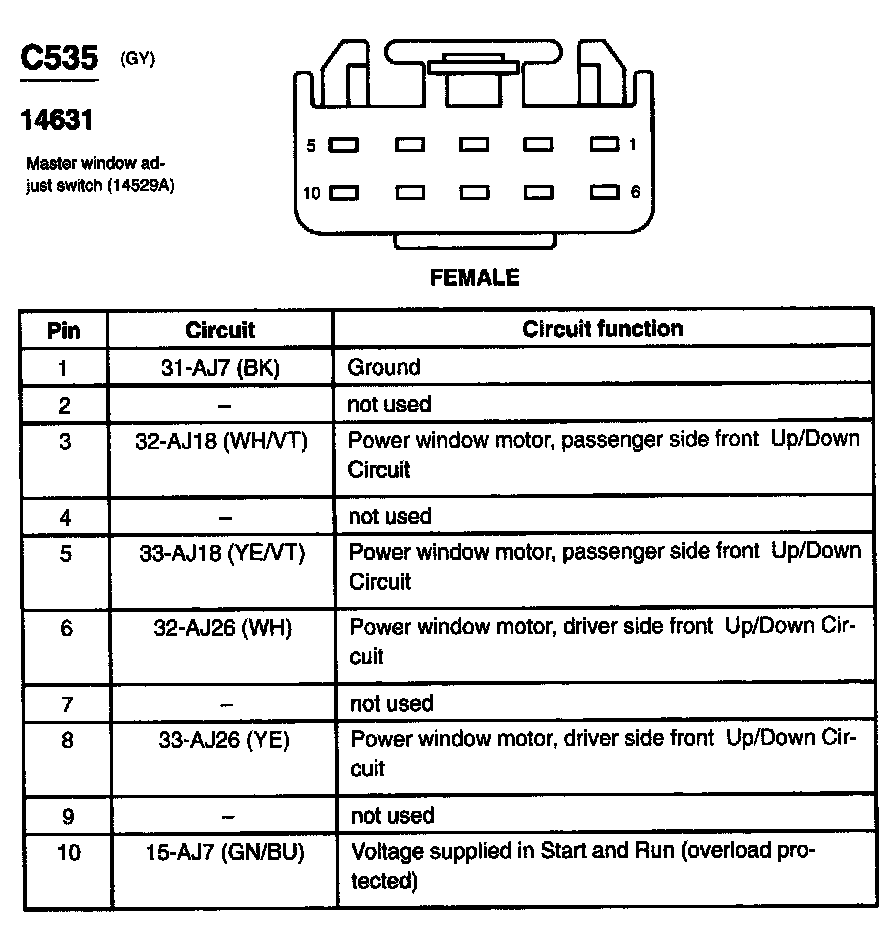 C535 (GY)

14631

Master window adjust switch (14529A)

5 1

10 6

FEMALE

| Pin | Circuit | Circuit function |
|---|---|---|
| 1 | 31-AJ7 (BK) | Ground |
| 2 | – | not used |
| 3 | 32-AJ18 (WH/VT) | Power window motor, passenger side front Up/Down Circuit |
| 4 | – | not used |
| 5 | 33-AJ18 (YE/VT) | Power window motor, passenger side front Up/Down Circuit |
| 6 | 32-AJ26 (WH) | Power window motor, driver side front Up/Down Circuit |
| 7 | – | not used |
| 8 | 33-AJ26 (YE) | Power window motor, driver side front Up/Down Circuit |
| 9 | – | not used |
| 10 | 15-AJ7 (GN/BU) | Voltage supplied in Start and Run (overload protected) |